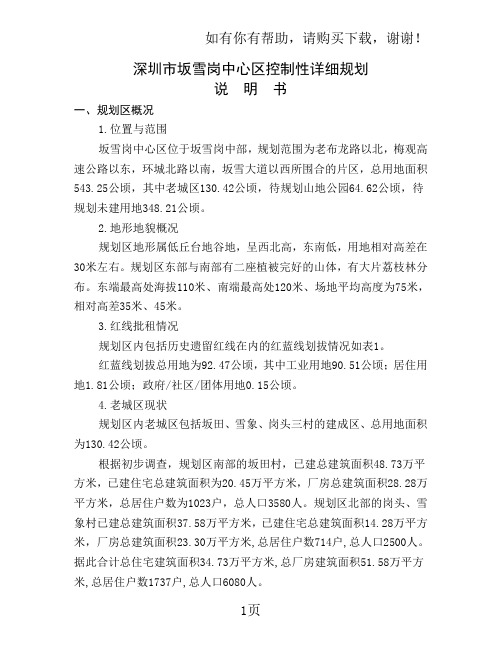 如有你有帮助，请购买下载，谢谢！

深圳市坂雪岗中心区控制性详细规划
说　明　书

一、规划区概况

1.位置与范围

坂雪岗中心区位于坂雪岗中部，规划范围为老布龙路以北，梅观高速公路以东，环城北路以南，坂雪大道以西所围合的片区，总用地面积543.25公顷，其中老城区130.42公顷，待规划山地公园64.62公顷，待规划未建用地348.21公顷。

2.地形地貌概况

规划区地形属低丘台地谷地，呈西北高，东南低，用地相对高差在30米左右。规划区东部与南部有二座植被完好的山体，有大片荔枝林分布。东端最高处海拔110米、南端最高处120米、场地平均高度为75米，相对高差35米、45米。

3.红线批租情况

规划区内包括历史遗留红线在内的红蓝线划拔情况如表1。

红蓝线划拔总用地为92.47公顷，其中工业用地90.51公顷；居住用地1.81公顷；政府/社区/团体用地0.15公顷。

4.老城区现状

规划区内老城区包括坂田、雪象、岗头三村的建成区、总用地面积为130.42公顷。

根据初步调查，规划区南部的坂田村，已建总建筑面积48.73万平方米，已建住宅总建筑面积为20.45万平方米，厂房总建筑面积28.28万平方米，总居住户数为1023户，总人口3580人。规划区北部的岗头、雪象村已建总建筑面积37.58万平方米，已建住宅总建筑面积14.28万平方米，厂房总建筑面积23.30万平方米,总居住户数714户,总人口2500人。据此合计总住宅建筑面积34.73万平方米,总厂房建筑面积51.58万平方米,总居住户数1737户,总人口6080人。

1页